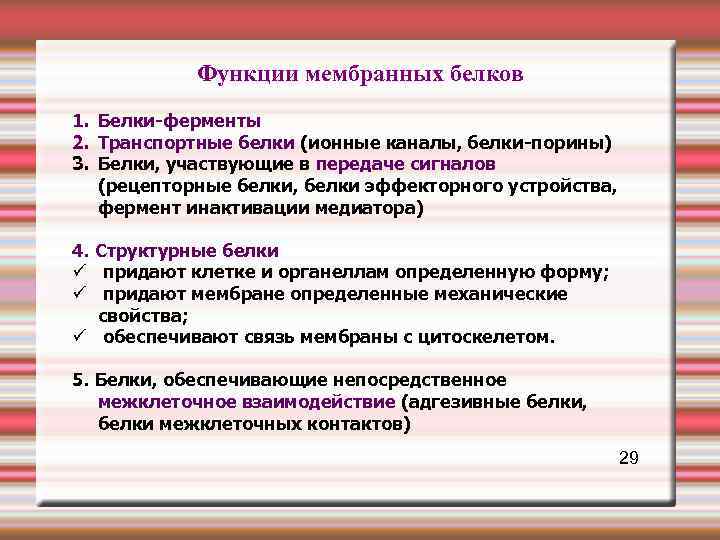 Функции мембранных белков

1. Белки-ферменты
2. Транспортные белки (ионные каналы, белки-порины)
3. Белки, участвующие в передаче сигналов (рецепторные белки, белки эффекторного устройства, фермент инактивации медиатора)

4. Структурные белки
✓ придают клетке и органеллам определенную форму;
✓ придают мембране определенные механические свойства;
✓ обеспечивают связь мембраны с цитоскелетом.

5. Белки, обеспечивающие непосредственное межклеточное взаимодействие (адгезивные белки, белки межклеточных контактов)

29